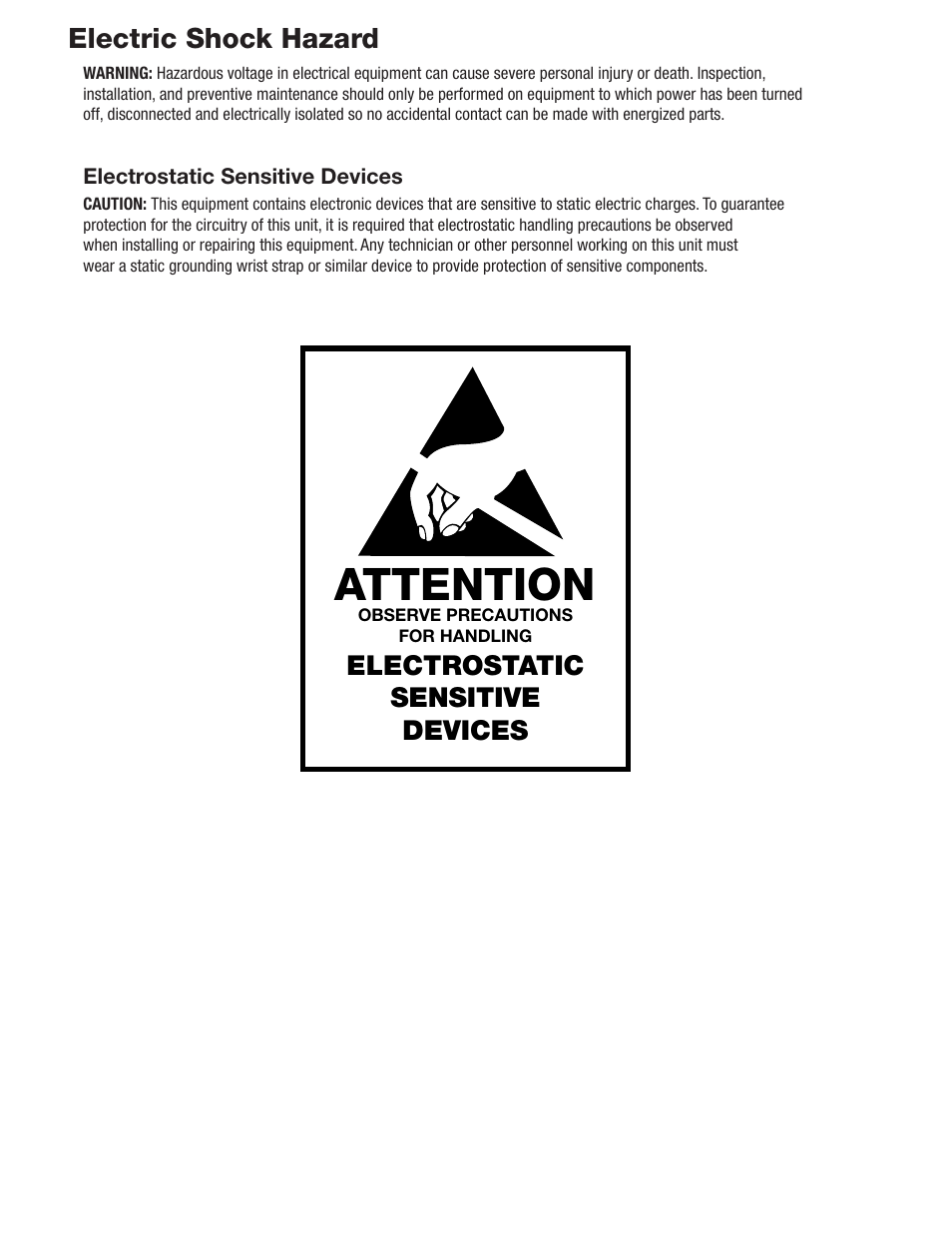 Electric Shock Hazard

WARNING: Hazardous voltage in electrical equipment can cause severe personal injury or death. Inspection, installation, and preventive maintenance should only be performed on equipment to which power has been turned off, disconnected and electrically isolated so no accidental contact can be made with energized parts.

Electrostatic Sensitive Devices

CAUTION: This equipment contains electronic devices that are sensitive to static electric charges. To guarantee protection for the circuitry of this unit, it is required that electrostatic handling precautions be observed when installing or repairing this equipment. Any technician or other personnel working on this unit must wear a static grounding wrist strap or similar device to provide protection of sensitive components.

ATTENTION
OBSERVE PRECAUTIONS
FOR HANDLING
ELECTROSTATIC
SENSITIVE
DEVICES